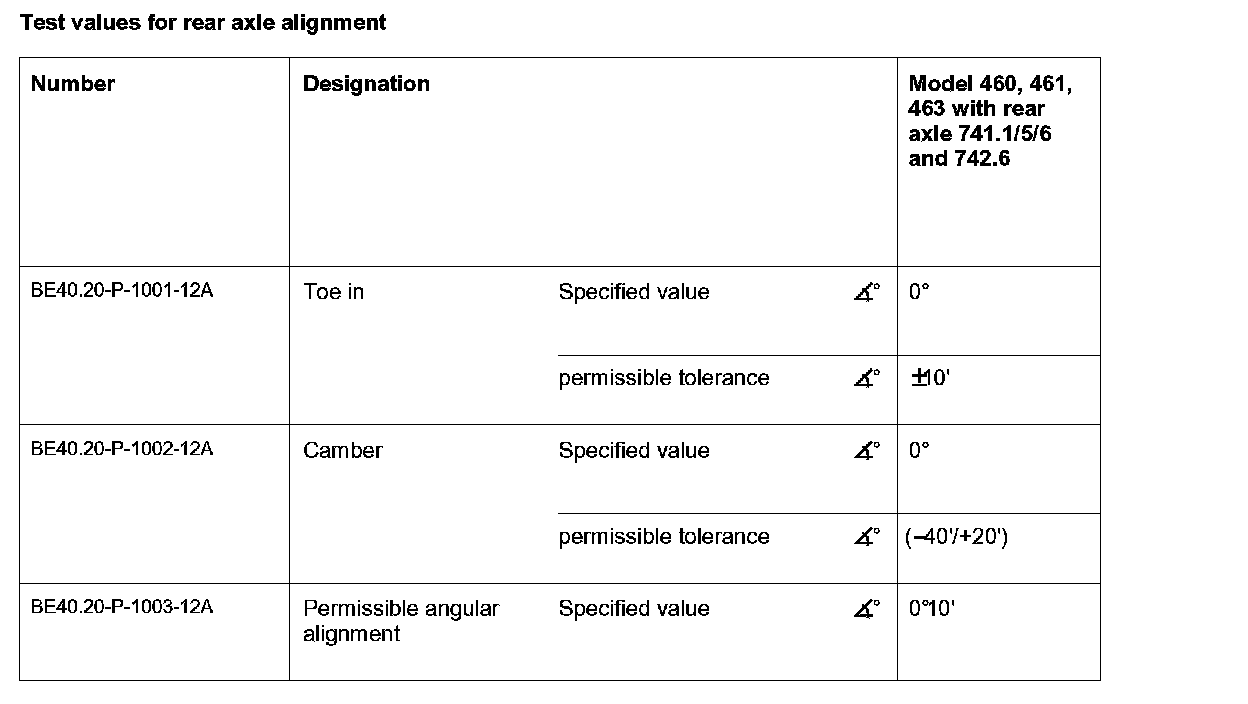 Test values for rear axle alignment

| Number | Designation | | | Model 460, 461, 463 with rear axle 741.1/5/6 and 742.6 |
|---|---|---|---|---|
| BE40.20-P-1001-12A | Toe in | Specified value | ∡° | 0° |
| | | permissible tolerance | ∡° | ±10' |
| BE40.20-P-1002-12A | Camber | Specified value | ∡° | 0° |
| | | permissible tolerance | ∡° | (–40'/+20') |
| BE40.20-P-1003-12A | Permissible angular alignment | Specified value | ∡° | 0°10' |